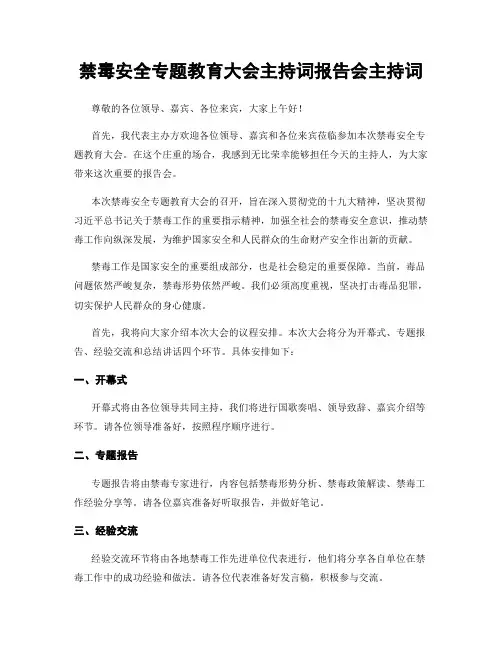 禁毒安全专题教育大会主持词报告会主持词

尊敬的各位领导、嘉宾、各位来宾，大家上午好！

首先，我代表主办方欢迎各位领导、嘉宾和各位来宾莅临参加本次禁毒安全专题教育大会。在这个庄重的场合，我感到无比荣幸能够担任今天的主持人，为大家带来这次重要的报告会。

本次禁毒安全专题教育大会的召开，旨在深入贯彻党的十九大精神，坚决贯彻习近平总书记关于禁毒工作的重要指示精神，加强全社会的禁毒安全意识，推动禁毒工作向纵深发展，为维护国家安全和人民群众的生命财产安全作出新的贡献。

禁毒工作是国家安全的重要组成部分，也是社会稳定的重要保障。当前，毒品问题依然严峻复杂，禁毒形势依然严峻。我们必须高度重视，坚决打击毒品犯罪，切实保护人民群众的身心健康。

首先，我将向大家介绍本次大会的议程安排。本次大会将分为开幕式、专题报告、经验交流和总结讲话四个环节。具体安排如下：

一、开幕式

开幕式将由各位领导共同主持，我们将进行国歌奏唱、领导致辞、嘉宾介绍等环节。请各位领导准备好，按照程序顺序进行。

二、专题报告

专题报告将由禁毒专家进行，内容包括禁毒形势分析、禁毒政策解读、禁毒工作经验分享等。请各位嘉宾准备好听取报告，并做好笔记。

三、经验交流

经验交流环节将由各地禁毒工作先进单位代表进行，他们将分享各自单位在禁毒工作中的成功经验和做法。请各位代表准备好发言稿，积极参与交流。